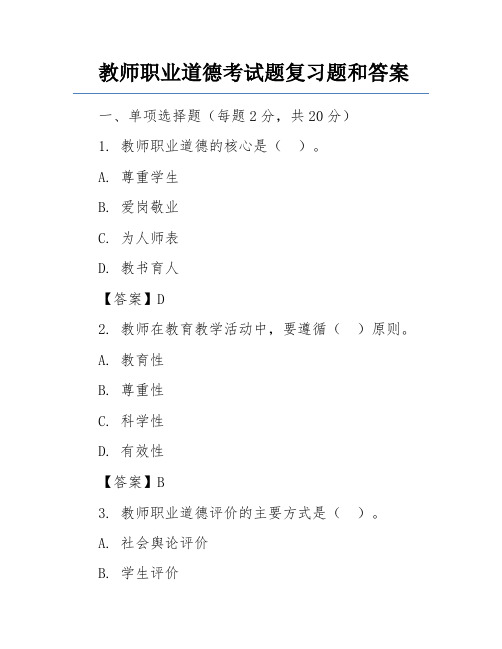 教师职业道德考试题复习题和答案

一、单项选择题（每题 2 分，共 20 分）

1. 教师职业道德的核心是（　）。

A. 尊重学生

B. 爱岗敬业

C. 为人师表

D. 教书育人

【答案】D

2. 教师在教育教学活动中，要遵循（　）原则。

A. 教育性

B. 尊重性

C. 科学性

D. 有效性

【答案】B

3. 教师职业道德评价的主要方式是（　）。

A. 社会舆论评价

B. 学生评价